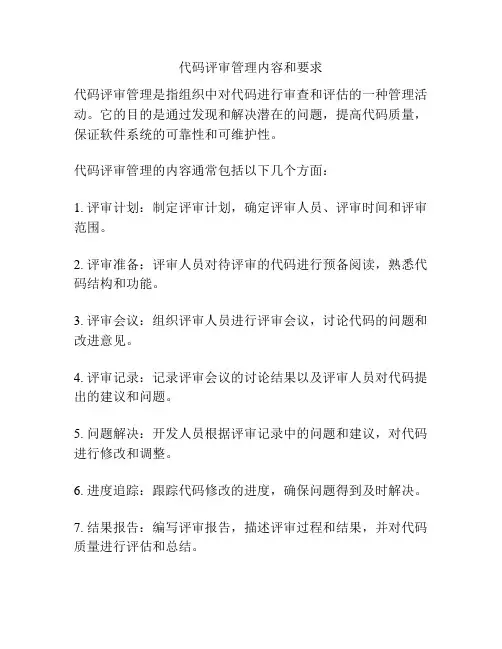 代码评审管理内容和要求

代码评审管理是指组织中对代码进行审查和评估的一种管理活动。它的目的是通过发现和解决潜在的问题，提高代码质量，保证软件系统的可靠性和可维护性。

代码评审管理的内容通常包括以下几个方面：

1. 评审计划：制定评审计划，确定评审人员、评审时间和评审范围。

2. 评审准备：评审人员对待评审的代码进行预备阅读，熟悉代码结构和功能。

3. 评审会议：组织评审人员进行评审会议，讨论代码的问题和改进意见。

4. 评审记录：记录评审会议的讨论结果以及评审人员对代码提出的建议和问题。

5. 问题解决：开发人员根据评审记录中的问题和建议，对代码进行修改和调整。

6. 进度追踪：跟踪代码修改的进度，确保问题得到及时解决。

7. 结果报告：编写评审报告，描述评审过程和结果，并对代码质量进行评估和总结。